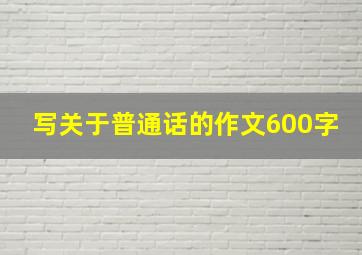 写关于普通话的作文600字